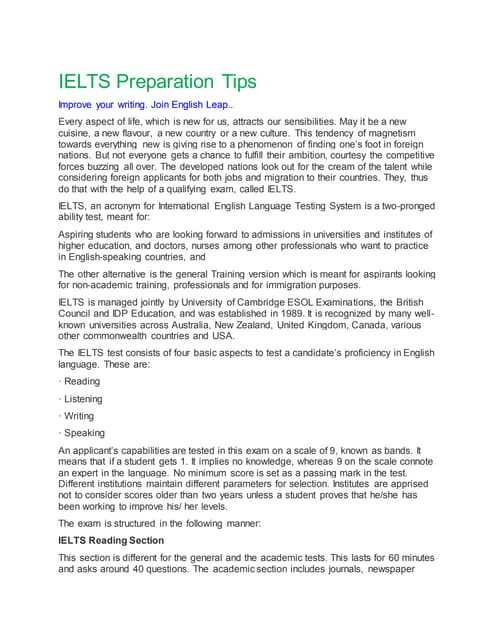 IELTS Preparation Tips

Improve your writing. Join English Leap..

Every aspect of life, which is new for us, attracts our sensibilities. May it be a new cuisine, a new flavour, a new country or a new culture. This tendency of magnetism towards everything new is giving rise to a phenomenon of finding one's foot in foreign nations. But not everyone gets a chance to fulfill their ambition, courtesy the competitive forces buzzing all over. The developed nations look out for the cream of the talent while considering foreign applicants for both jobs and migration to their countries. They, thus do that with the help of a qualifying exam, called IELTS.

IELTS, an acronym for International English Language Testing System is a two-pronged ability test, meant for:

Aspiring students who are looking forward to admissions in universities and institutes of higher education, and doctors, nurses among other professionals who want to practice in English-speaking countries, and

The other alternative is the general Training version which is meant for aspirants looking for non-academic training, professionals and for immigration purposes.

IELTS is managed jointly by University of Cambridge ESOL Examinations, the British Council and IDP Education, and was established in 1989. It is recognized by many well-known universities across Australia, New Zealand, United Kingdom, Canada, various other commonwealth countries and USA.

The IELTS test consists of four basic aspects to test a candidate's proficiency in English language. These are:

· Reading

· Listening

· Writing

· Speaking

An applicant's capabilities are tested in this exam on a scale of 9, known as bands. It means that if a student gets 1. It implies no knowledge, whereas 9 on the scale connote an expert in the language. No minimum score is set as a passing mark in the test. Different institutions maintain different parameters for selection. Institutes are apprised not to consider scores older than two years unless a student proves that he/she has been working to improve his/ her levels.

The exam is structured in the following manner:

IELTS Reading Section

This section is different for the general and the academic tests. This lasts for 60 minutes and asks around 40 questions. The academic section includes journals, newspaper